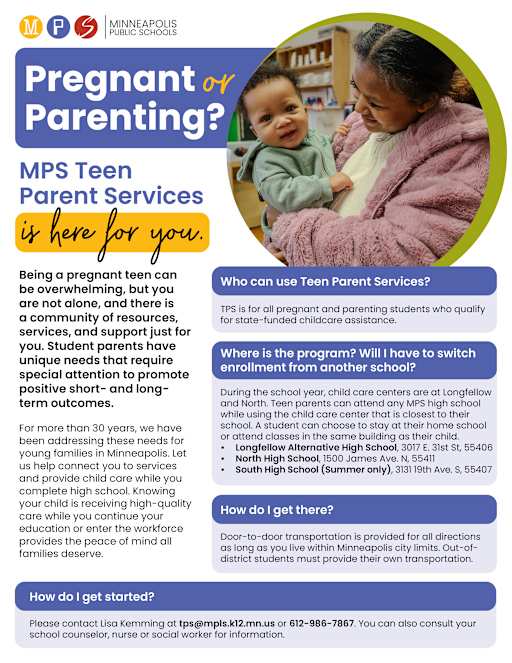 M P S MINNEAPOLIS PUBLIC SCHOOLS

Pregnant or Parenting?

MPS Teen Parent Services is here for you.

Being a pregnant teen can be overwhelming, but you are not alone, and there is a community of resources, services, and support just for you. Student parents have unique needs that require special attention to promote positive short- and long-term outcomes.

For more than 30 years, we have been addressing these needs for young families in Minneapolis. Let us help connect you to services and provide child care while you complete high school. Knowing your child is receiving high-quality care while you continue your education or enter the workforce provides the peace of mind all families deserve.

Who can use Teen Parent Services?

TPS is for all pregnant and parenting students who qualify for state-funded childcare assistance.

Where is the program? Will I have to switch enrollment from another school?

During the school year, child care centers are at Longfellow and North. Teen parents can attend any MPS high school while using the child care center that is closest to their school. A student can choose to stay at their home school or attend classes in the same building as their child.
• Longfellow Alternative High School, 3017 E. 31st St, 55406
• North High School, 1500 James Ave. N, 55411
• South High School (Summer only), 3131 19th Ave. S, 55407

How do I get there?

Door-to-door transportation is provided for all directions as long as you live within Minneapolis city limits. Out-of-district students must provide their own transportation.

How do I get started?

Please contact Lisa Kemming at tps@mpls.k12.mn.us or 612-986-7867. You can also consult your school counselor, nurse or social worker for information.